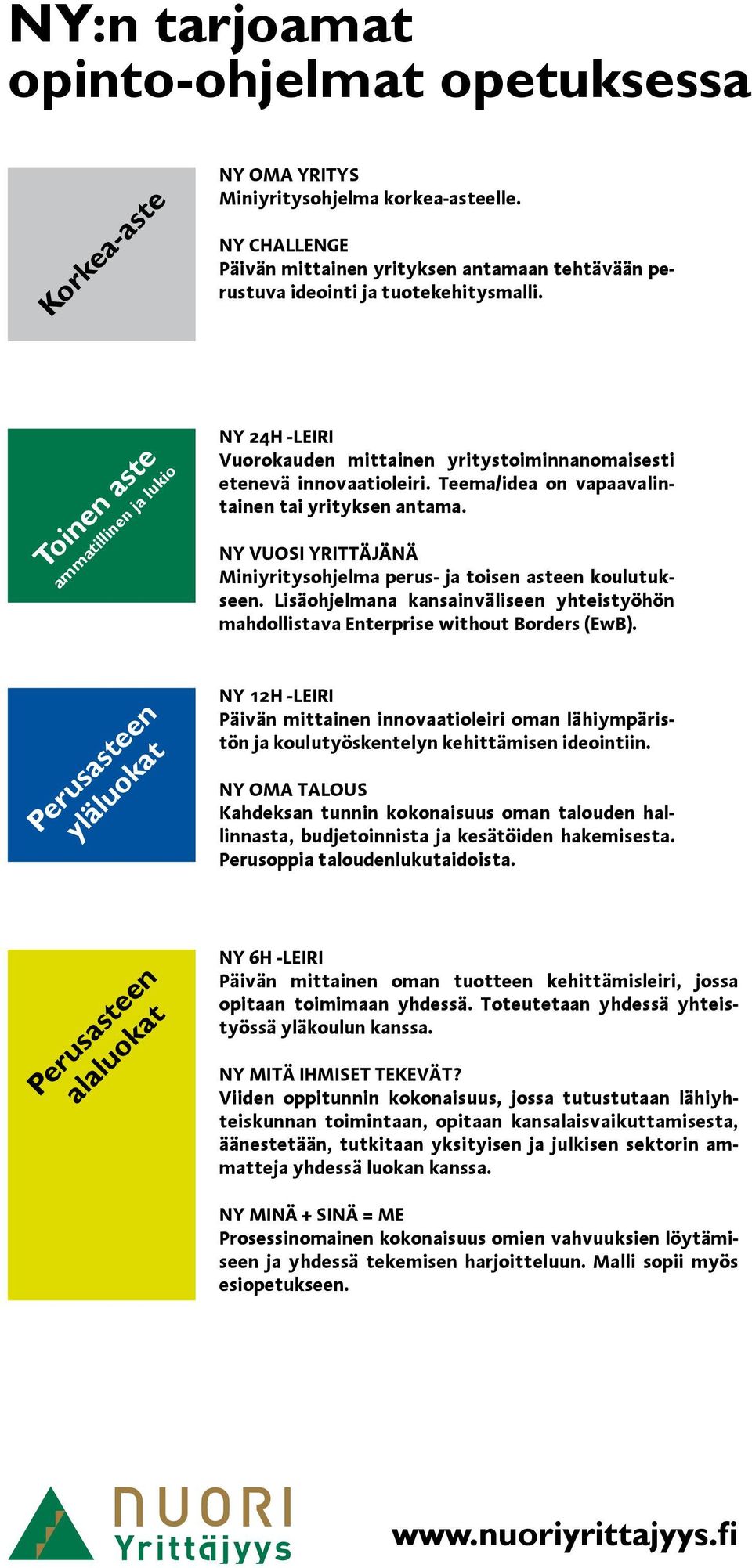 NY:n tarjoamat opinto-ohjelmat opetuksessa

Korkea-aste

NY OMA YRITYS
Miniyritysohjelma korkea-asteelle.

NY CHALLENGE
Päivän mittainen yrityksen antamaan tehtävään perustuva ideointi ja tuotekehitysmalli.

Toinen aste
ammatillinen ja lukio

NY 24H -LEIRI
Vuorokauden mittainen yritystoiminnanomaisesti etenevä innovaatioleiri. Teema/idea on vapaavalintainen tai yrityksen antama.

NY VUOSI YRITTÄJÄNÄ
Miniyritysohjelma perus- ja toisen asteen koulutukseen. Lisäohjelmana kansainväliseen yhteistyöhön mahdollistava Enterprise without Borders (EwB).

Perusasteen yläluokat

NY 12H -LEIRI
Päivän mittainen innovaatioleiri oman lähiympäristön ja koulutyöskentelyn kehittämisen ideointiin.

NY OMA TALOUS
Kahdeksan tunnin kokonaisuus oman talouden hallinnasta, budjetoinnista ja kesätöiden hakemisesta. Perusoppia taloudenlukutaidoista.

Perusasteen alaluokat

NY 6H -LEIRI
Päivän mittainen oman tuotteen kehittämisleiri, jossa opitaan toimimaan yhdessä. Toteutetaan yhdessä yhteistyössä yläkoulun kanssa.

NY MITÄ IHMISET TEKEVÄT?
Viiden oppitunnin kokonaisuus, jossa tutustutaan lähiyhteiskunnan toimintaan, opitaan kansalaisvaikuttamisesta, äänestetään, tutkitaan yksityisen ja julkisen sektorin ammatteja yhdessä luokan kanssa.

NY MINÄ + SINÄ = ME
Prosessinomainen kokonaisuus omien vahvuuksien löytämiseen ja yhdessä tekemisen harjoitteluun. Malli sopii myös esiopetukseen.

NUORI Yrittäjyys

www.nuoriyrittajyys.fi